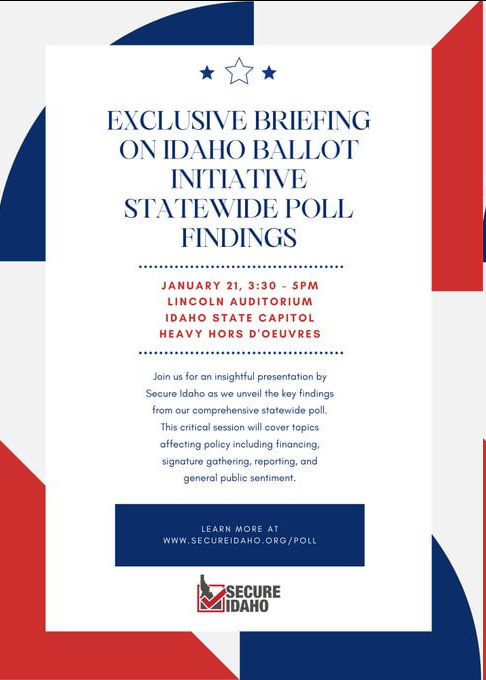 EXCLUSIVE BRIEFING ON IDAHO BALLOT INITIATIVE STATEWIDE POLL FINDINGS

JANUARY 21, 3:30 - 5PM
LINCOLN AUDITORIUM
IDAHO STATE CAPITOL
HEAVY HORS D'OEUVRES

Join us for an insightful presentation by Secure Idaho as we unveil the key findings from our comprehensive statewide poll. This critical session will cover topics affecting policy including financing, signature gathering, reporting, and general public sentiment.

LEARN MORE AT
WWW.SECUREIDAHO.ORG/POLL

SECURE IDAHO